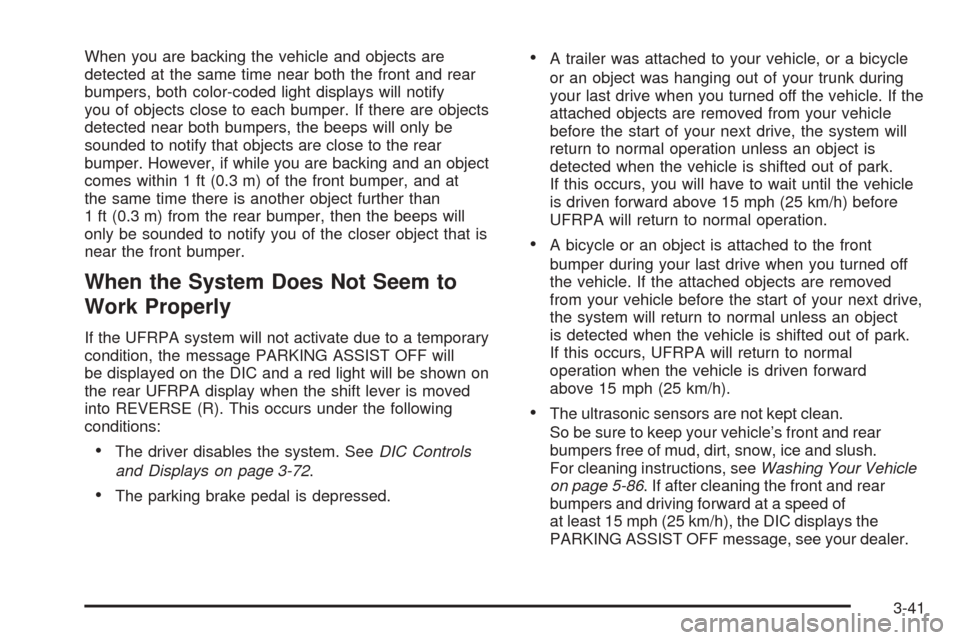 When you are backing the vehicle and objects are detected at the same time near both the front and rear bumpers, both color-coded light displays will notify you of objects close to each bumper. If there are objects detected near both bumpers, the beeps will only be sounded to notify that objects are close to the rear bumper. However, if while you are backing and an object comes within 1 ft (0.3 m) of the front bumper, and at the same time there is another object further than 1 ft (0.3 m) from the rear bumper, then the beeps will only be sounded to notify you of the closer object that is near the front bumper.

When the System Does Not Seem to Work Properly

If the UFRPA system will not activate due to a temporary condition, the message PARKING ASSIST OFF will be displayed on the DIC and a red light will be shown on the rear UFRPA display when the shift lever is moved into REVERSE (R). This occurs under the following conditions:

• The driver disables the system. See DIC Controls and Displays on page 3-72.

• The parking brake pedal is depressed.

• A trailer was attached to your vehicle, or a bicycle or an object was hanging out of your trunk during your last drive when you turned off the vehicle. If the attached objects are removed from your vehicle before the start of your next drive, the system will return to normal operation unless an object is detected when the vehicle is shifted out of park. If this occurs, you will have to wait until the vehicle is driven forward above 15 mph (25 km/h) before UFRPA will return to normal operation.

• A bicycle or an object is attached to the front bumper during your last drive when you turned off the vehicle. If the attached objects are removed from your vehicle before the start of your next drive, the system will return to normal unless an object is detected when the vehicle is shifted out of park. If this occurs, UFRPA will return to normal operation when the vehicle is driven forward above 15 mph (25 km/h).

• The ultrasonic sensors are not kept clean. So be sure to keep your vehicle's front and rear bumpers free of mud, dirt, snow, ice and slush. For cleaning instructions, see Washing Your Vehicle on page 5-86. If after cleaning the front and rear bumpers and driving forward at a speed of at least 15 mph (25 km/h), the DIC displays the PARKING ASSIST OFF message, see your dealer.

3-41